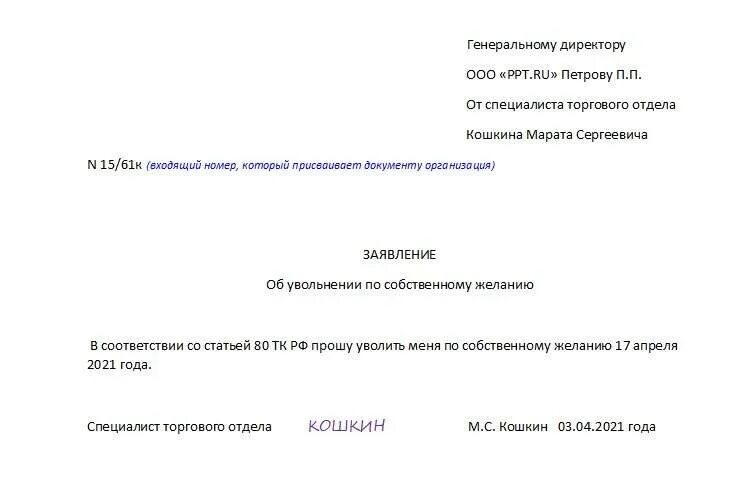 Генеральному директору

ООО «PPT.RU» Петрову П.П.

От специалиста торгового отдела

Кошкина Марата Сергеевича

N 15/61к (входящий номер, который присваивает документу организация)

ЗАЯВЛЕНИЕ

Об увольнении по собственному желанию

В соответствии со статьей 80 ТК РФ прошу уволить меня по собственному желанию 17 апреля 2021 года.

Специалист торгового отдела КОШКИН М.С. Кошкин 03.04.2021 года